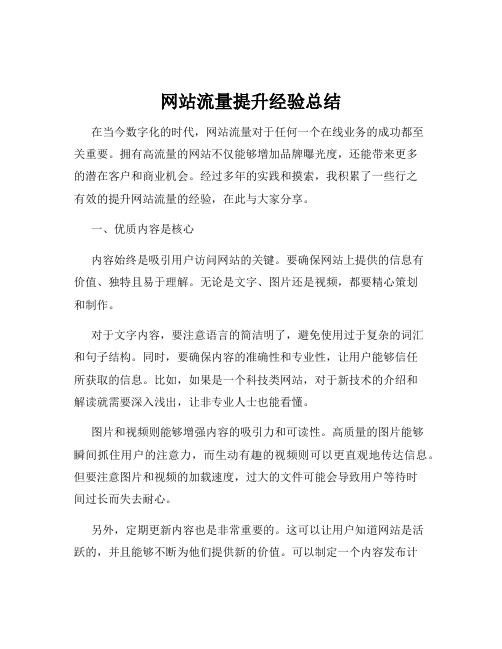 网站流量提升经验总结

在当今数字化的时代，网站流量对于任何一个在线业务的成功都至关重要。拥有高流量的网站不仅能够增加品牌曝光度，还能带来更多的潜在客户和商业机会。经过多年的实践和摸索，我积累了一些行之有效的提升网站流量的经验，在此与大家分享。

一、优质内容是核心

内容始终是吸引用户访问网站的关键。要确保网站上提供的信息有价值、独特且易于理解。无论是文字、图片还是视频，都要精心策划和制作。

对于文字内容，要注意语言的简洁明了，避免使用过于复杂的词汇和句子结构。同时，要确保内容的准确性和专业性，让用户能够信任所获取的信息。比如，如果是一个科技类网站，对于新技术的介绍和解读就需要深入浅出，让非专业人士也能看懂。

图片和视频则能够增强内容的吸引力和可读性。高质量的图片能够瞬间抓住用户的注意力，而生动有趣的视频则可以更直观地传达信息。但要注意图片和视频的加载速度，过大的文件可能会导致用户等待时间过长而失去耐心。

另外，定期更新内容也是非常重要的。这可以让用户知道网站是活跃的，并且能够不断为他们提供新的价值。可以制定一个内容发布计